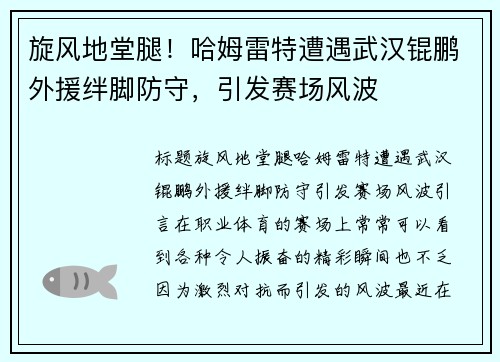 旋风地堂腿！哈姆雷特遭遇武汉锟鹏外援绊脚防守，引发赛场风波

标题旋风地堂腿哈姆雷特遭遇武汉锟鹏外援绊脚防守引发赛场风波引言在职业体育的赛场上常常可以看到各种令人振奋的精彩瞬间也不乏因为激烈对抗而引发的风波最近在